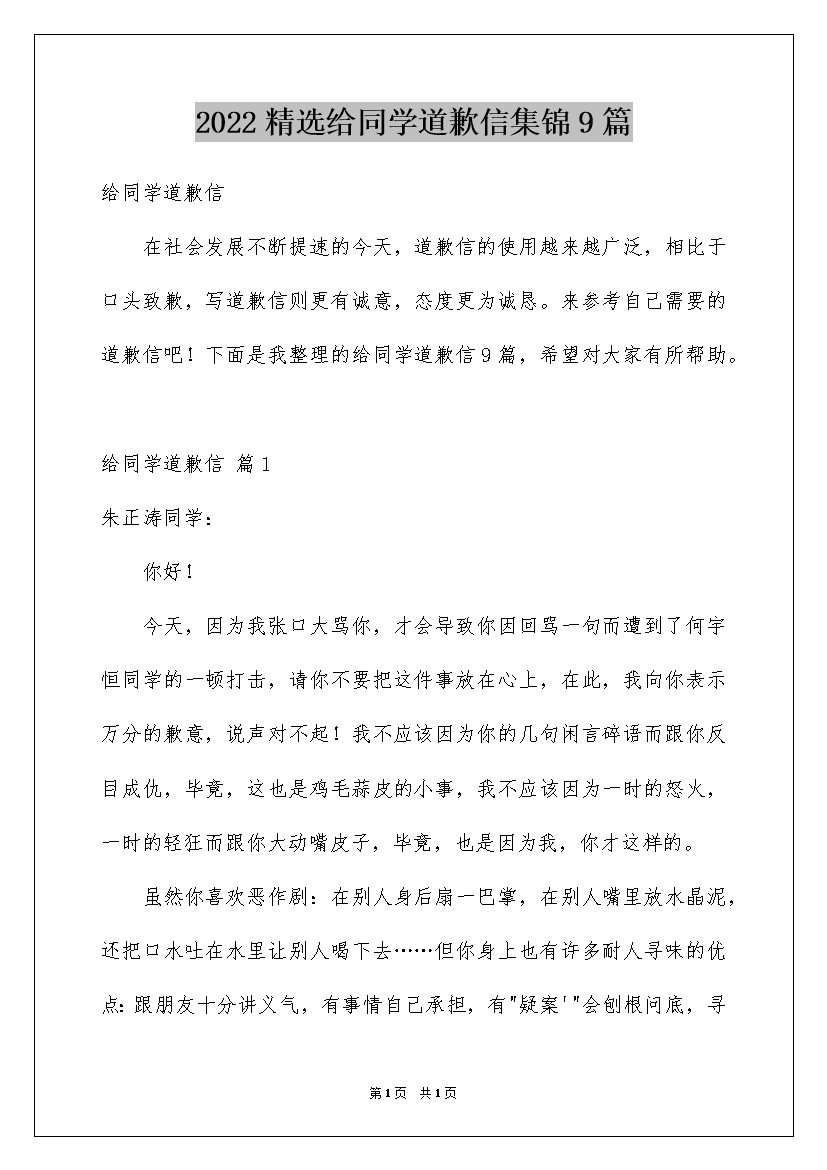 2022精选给同学道歉信集锦9篇

给同学道歉信

在社会发展不断提速的今天，道歉信的使用越来越广泛，相比于口头致歉，写道歉信则更有诚意，态度更为诚恳。来参考自己需要的道歉信吧！下面是我整理的给同学道歉信9篇，希望对大家有所帮助。

给同学道歉信 篇1

朱正涛同学：

你好！

今天，因为我张口大骂你，才会导致你因回骂一句而遭到了何宇恒同学的一顿打击，请你不要把这件事放在心上，在此，我向你表示万分的歉意，说声对不起！我不应该因为你的几句闲言碎语而跟你反目成仇，毕竟，这也是鸡毛蒜皮的小事，我不应该因为一时的怒火，一时的轻狂而跟你大动嘴皮子，毕竟，也是因为我，你才这样的。

虽然你喜欢恶作剧：在别人身后扇一巴掌，在别人嘴里放水晶泥，还把口水吐在水里让别人喝下去……但你身上也有许多耐人寻味的优点：跟朋友十分讲义气，有事情自己承担，有"疑案'"会刨根问底，寻

第1页 共1页